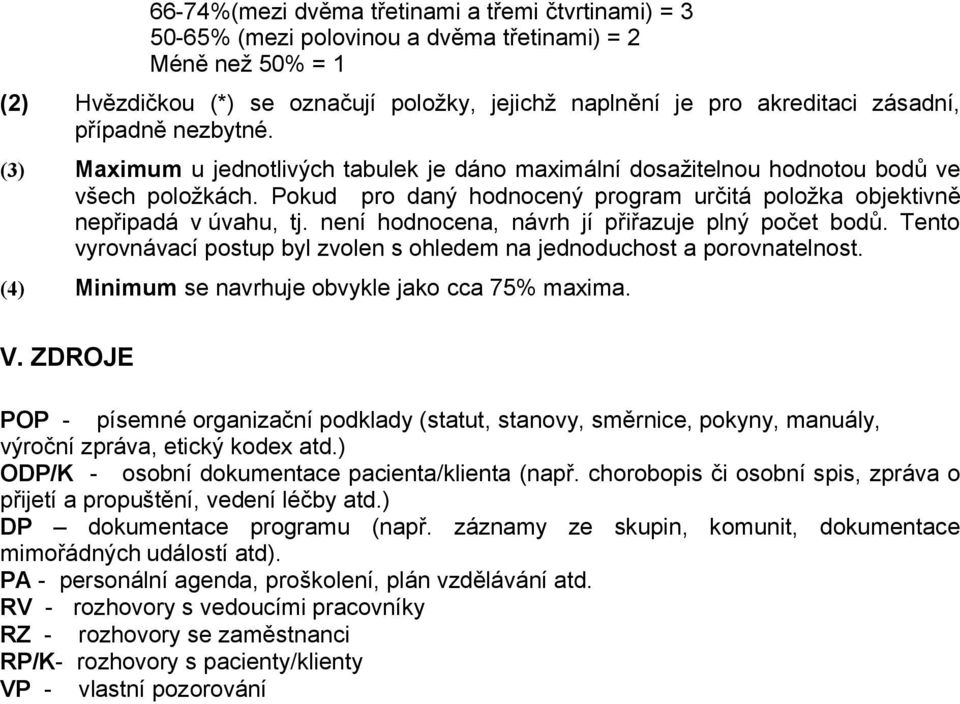 66-74%(mezi dvěma třetinami a třemi čtvrtinami) = 3
50-65% (mezi polovinou a dvěma třetinami) = 2
Méně než 50% = 1

(2) Hvězdičkou (*) se označují položky, jejichž naplnění je pro akreditaci zásadní, případně nezbytné.

(3) Maximum u jednotlivých tabulek je dáno maximální dosažitelnou hodnotou bodů ve všech položkách. Pokud pro daný hodnocený program určitá položka objektivně nepřipadá v úvahu, tj. není hodnocena, návrh jí přiřazuje plný počet bodů. Tento vyrovnávací postup byl zvolen s ohledem na jednoduchost a porovnatelnost.

(4) Minimum se navrhuje obvykle jako cca 75% maxima.

V. ZDROJE

POP - písemné organizační podklady (statut, stanovy, směrnice, pokyny, manuály, výroční zpráva, etický kodex atd.)
ODP/K - osobní dokumentace pacienta/klienta (např. chorobopis či osobní spis, zpráva o přijetí a propuštění, vedení léčby atd.)
DP – dokumentace programu (např. záznamy ze skupin, komunit, dokumentace mimořádných událostí atd).
PA - personální agenda, proškolení, plán vzdělávání atd.
RV - rozhovory s vedoucími pracovníky
RZ - rozhovory se zaměstnanci
RP/K- rozhovory s pacienty/klienty
VP - vlastní pozorování